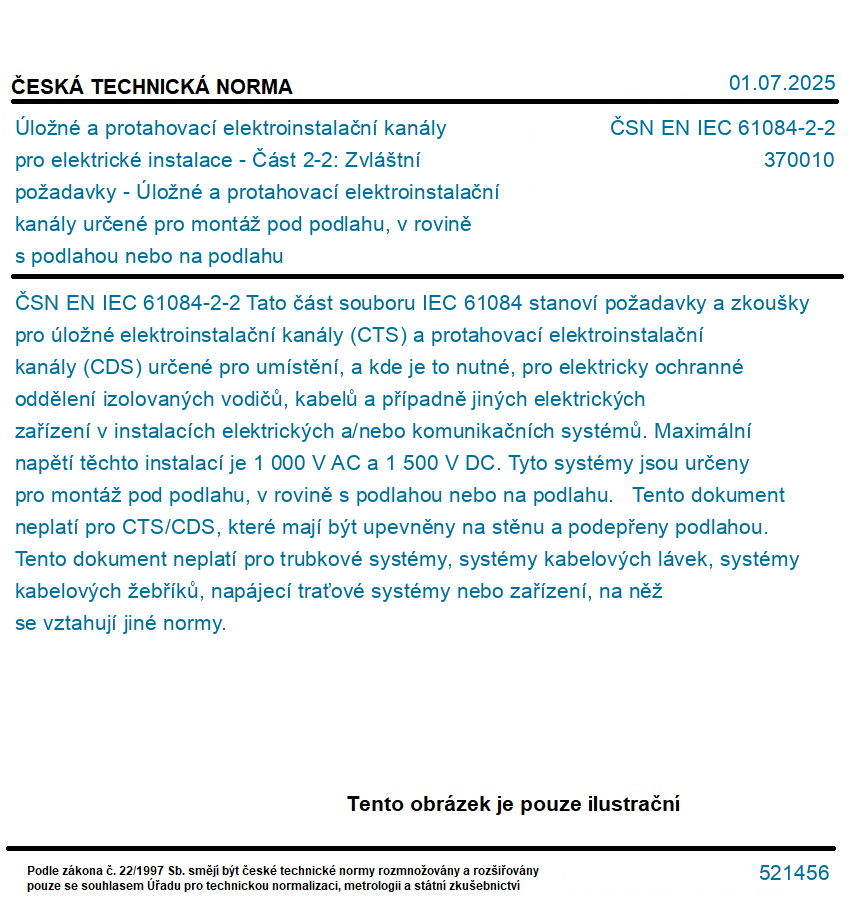 ČESKÁ TECHNICKÁ NORMA

01.07.2025

Úložné a protahovací elektroinstalační kanály pro elektrické instalace - Část 2-2: Zvláštní požadavky - Úložné a protahovací elektroinstalační kanály určené pro montáž pod podlahu, v rovině s podlahou nebo na podlahu

ČSN EN IEC 61084-2-2
370010

ČSN EN IEC 61084-2-2 Tato část souboru IEC 61084 stanoví požadavky a zkoušky pro úložné elektroinstalační kanály (CTS) a protahovací elektroinstalační kanály (CDS) určené pro umístění, a kde je to nutné, pro elektricky ochranné oddělení izolovaných vodičů, kabelů a případně jiných elektrických zařízení v instalacích elektrických a/nebo komunikačních systémů. Maximální napětí těchto instalací je 1 000 V AC a 1 500 V DC. Tyto systémy jsou určeny pro montáž pod podlahu, v rovině s podlahou nebo na podlahu. Tento dokument neplatí pro CTS/CDS, které mají být upevněny na stěnu a podepřeny podlahou. Tento dokument neplatí pro trubkové systémy, systémy kabelových lávek, systémy kabelových žebříků, napájecí traťové systémy nebo zařízení, na něž se vztahují jiné normy.

Tento obrázek je pouze ilustrační

Podle zákona č. 22/1997 Sb. smějí být české technické normy rozmnožovány a rozšiřovány pouze se souhlasem Úřadu pro technickou normalizaci, metrologii a státní zkušebnictví

521456